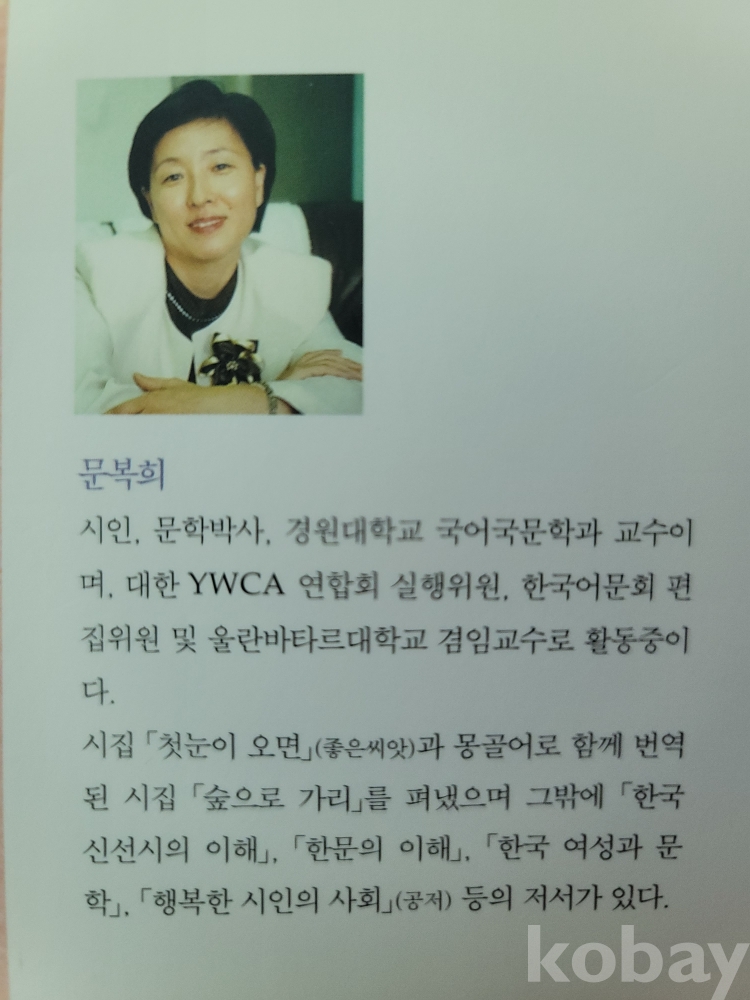 문복희

시인, 문학박사, 경원대학교 국어국문학과 교수이며, 대한 YWCA 연합회 실행위원, 한국어문회 편집위원 및 울란바타르대학교 겸임교수로 활동중이다.

시집 「첫눈이 오면」(좋은씨앗)과 몽골어로 함께 번역된 시집 「숲으로 가리」를 펴냈으며 그밖에 「한국 신선시의 이해」, 「한문의 이해」, 「한국 여성과 문학」, 「행복한 시인의 사회」(공저) 등의 저서가 있다.

kobay